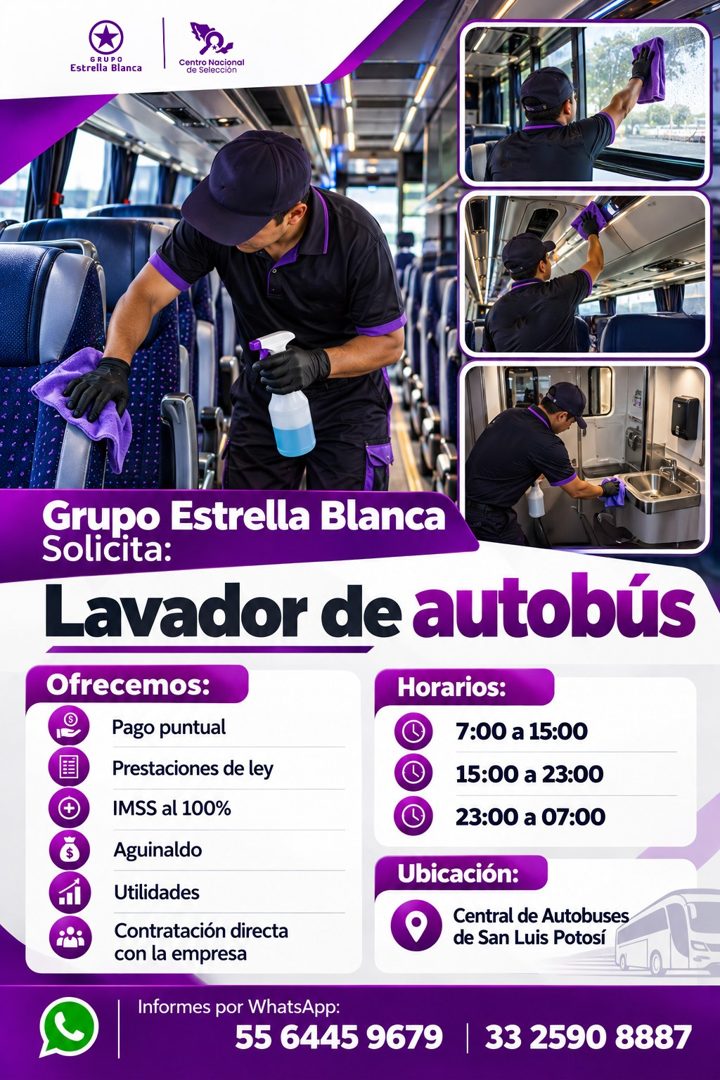 GRUPO
Estrella Blanca

Centro Nacional de Selección

Grupo Estrella Blanca
Solicita:

Lavador de autobús

Ofrecemos:

Pago puntual
Prestaciones de ley
IMSS al 100%
Aguinaldo
Utilidades
Contratación directa con la empresa

Horarios:

7:00 a 15:00
15:00 a 23:00
23:00 a 07:00

Ubicación:

Central de Autobuses de San Luis Potosí

Informes por WhatsApp:
55 6445 9679 | 33 2590 8887